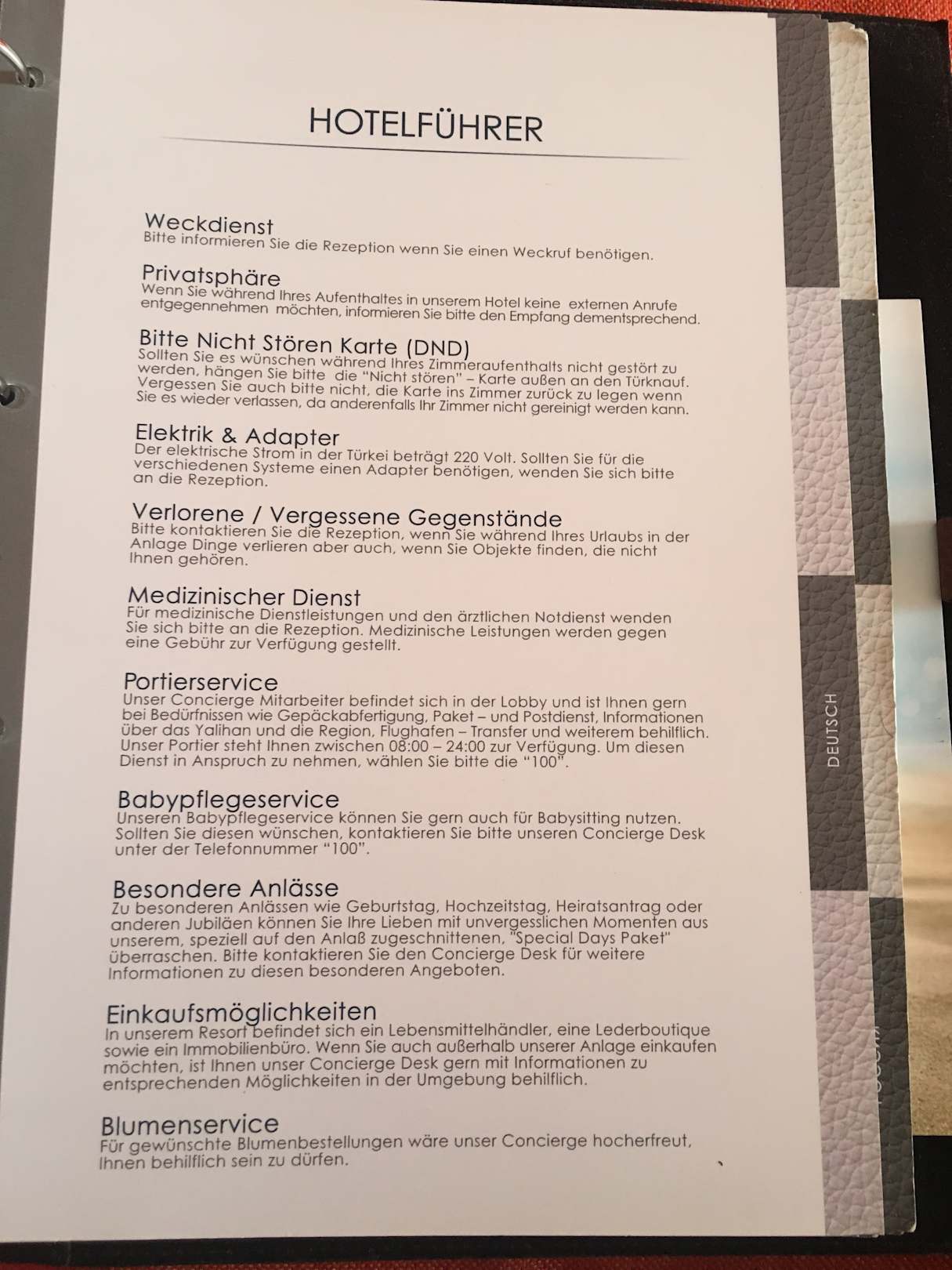 HOTELFÜHRER

Weckdienst
Bitte informieren Sie die Rezeption wenn Sie einen Weckruf benötigen.

Privatsphäre
Wenn Sie während Ihres Aufenthaltes in unserem Hotel keine externen Anrufe entgegennehmen möchten, informieren Sie bitte den Empfang dementsprechend.

Bitte Nicht Stören Karte (DND)
Sollten Sie es wünschen während Ihres Zimmeraufenthalts nicht gestört zu werden, hängen Sie bitte die "Nicht stören" – Karte außen an den Türknauf. Vergessen Sie auch bitte nicht, die Karte ins Zimmer zurück zu legen wenn Sie es wieder verlassen, da anderenfalls Ihr Zimmer nicht gereinigt werden kann.

Elektrik & Adapter
Der elektrische Strom in der Türkei beträgt 220 Volt. Sollten Sie für die verschiedenen Systeme einen Adapter benötigen, wenden Sie sich bitte an die Rezeption.

Verlorene / Vergessene Gegenstände
Bitte kontaktieren Sie die Rezeption, wenn Sie während Ihres Urlaubs in der Anlage Dinge verlieren aber auch, wenn Sie Objekte finden, die nicht Ihnen gehören.

Medizinischer Dienst
Für medizinische Dienstleistungen und den ärztlichen Notdienst wenden Sie sich bitte an die Rezeption. Medizinische Leistungen werden gegen eine Gebühr zur Verfügung gestellt.

Portierservice
Unser Concierge Mitarbeiter befindet sich in der Lobby und ist Ihnen gern bei Bedürfnissen wie Gepäckabfertigung, Paket – und Postdienst, Informationen über das Yalihan und die Region, Flughafen – Transfer und weiterem behilflich. Unser Portier steht Ihnen zwischen 08:00 – 24:00 zur Verfügung. Um diesen Dienst in Anspruch zu nehmen, wählen Sie bitte die "100".

Babypflegeservice
Unseren Babypflegeservice können Sie gern auch für Babysitting nutzen. Sollten Sie diesen wünschen, kontaktieren Sie bitte unseren Concierge Desk unter der Telefonnummer "100".

Besondere Anlässe
Zu besonderen Anlässen wie Geburtstag, Hochzeitstag, Heiratsantrag oder anderen Jubiläen können Sie Ihre Lieben mit unvergesslichen Momenten aus unserem, speziell auf den Anlaß zugeschnittenen, "Special Days Paket" überraschen. Bitte kontaktieren Sie den Concierge Desk für weitere Informationen zu diesen besonderen Angeboten.

Einkaufsmöglichkeiten
In unserem Resort befindet sich ein Lebensmittelhändler, eine Lederboutique sowie ein Immobilienbüro. Wenn Sie auch außerhalb unserer Anlage einkaufen möchten, ist Ihnen unser Concierge Desk gern mit Informationen zu entsprechenden Möglichkeiten in der Umgebung behilflich.

Blumenservice
Für gewünschte Blumenbestellungen wäre unser Concierge hocherfreut, Ihnen behilflich sein zu dürfen.

DEUTSCH